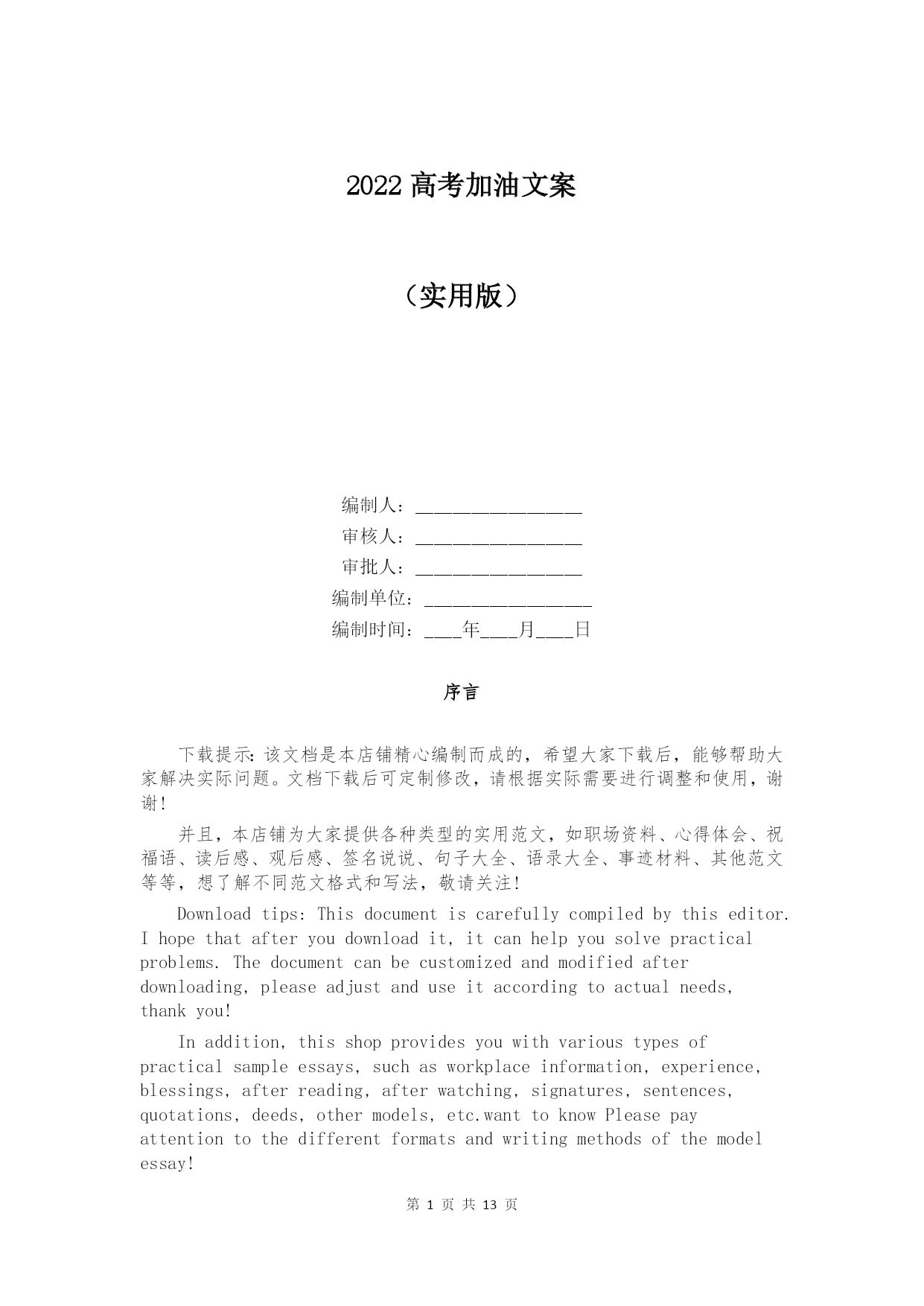 2022 高考加油文案

（实用版）

编制人：__________________

审核人：__________________

审批人：__________________

编制单位：__________________

编制时间：____年____月____日

序言

下载提示：该文档是本店铺精心编制而成的，希望大家下载后，能够帮助大家解决实际问题。文档下载后可定制修改，请根据实际需要进行调整和使用，谢谢！

并且，本店铺为大家提供各种类型的实用范文，如职场资料、心得体会、祝福语、读后感、观后感、签名说说、句子大全、语录大全、事迹材料、其他范文等等，想了解不同范文格式和写法，敬请关注！

Download tips: This document is carefully compiled by this editor. I hope that after you download it, it can help you solve practical problems. The document can be customized and modified after downloading, please adjust and use it according to actual needs, thank you!

In addition, this shop provides you with various types of practical sample essays, such as workplace information, experience, blessings, after reading, after watching, signatures, sentences, quotations, deeds, other models, etc.want to know Please pay attention to the different formats and writing methods of the model essay!

第 1 页 共 13 页